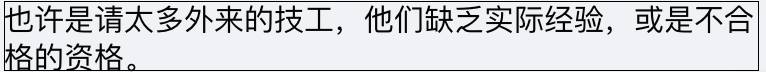 也许是请太多外来的技工，他们缺乏实际经验，或是不合格的资格。